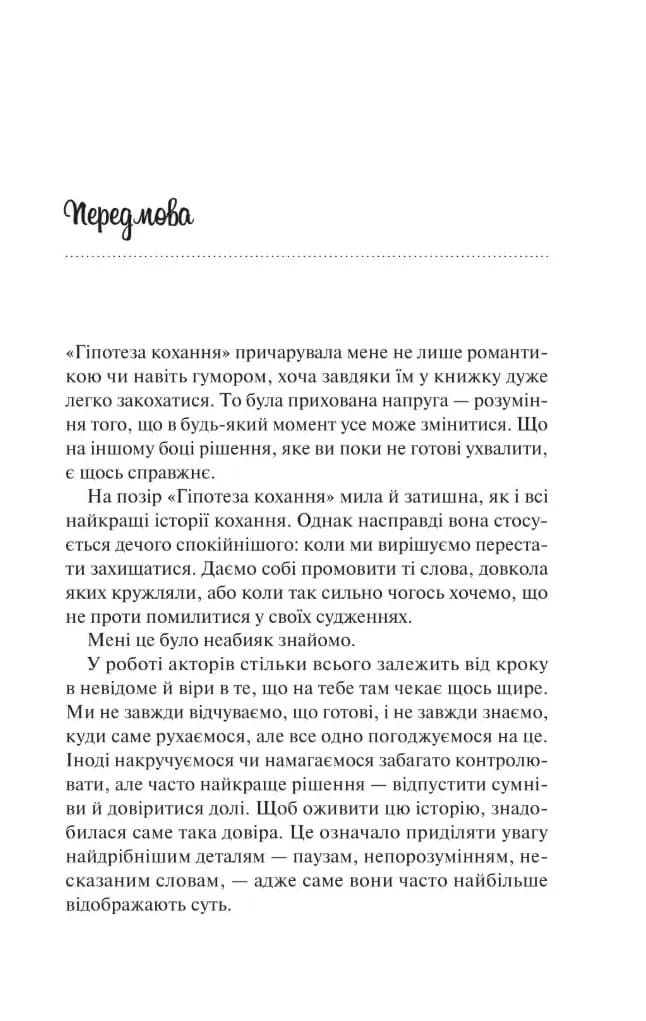 Передмова

«Гіпотеза кохання» причарувала мене не лише романтикою чи навіть гумором, хоча завдяки їм у книжку дуже легко закохатися. То була прихована напруга — розуміння того, що в будь-який момент усе може змінитися. Що на іншому боці рішення, яке ви поки не готові ухвалити, є щось справжнє.

На позір «Гіпотеза кохання» мила й затишна, як і всі найкращі історії кохання. Однак насправді вона стосується дечого спокійнішого: коли ми вирішуємо перестати захищатися. Даємо собі промовити ті слова, довкола яких кружляли, або коли так сильно чогось хочемо, що не проти помилитися у своїх судженнях.

Мені це було неабияк знайомо.

У роботі акторів стільки всього залежить від кроку в невідоме й віри в те, що на тебе там чекає щось щире. Ми не завжди відчуваємо, що готові, і не завжди знаємо, куди саме рухаємося, але все одно погоджуємося на це. Іноді накручуємося чи намагаємося забагато контролювати, але часто найкраще рішення — відпустити сумніви й довіритися долі. Щоб оживити цю історію, знадобилася саме така довіра. Це означало приділяти увагу найдрібнішим деталям — паузам, непорозумінням, несказаним словам, — адже саме вони часто найбільше відображають суть.